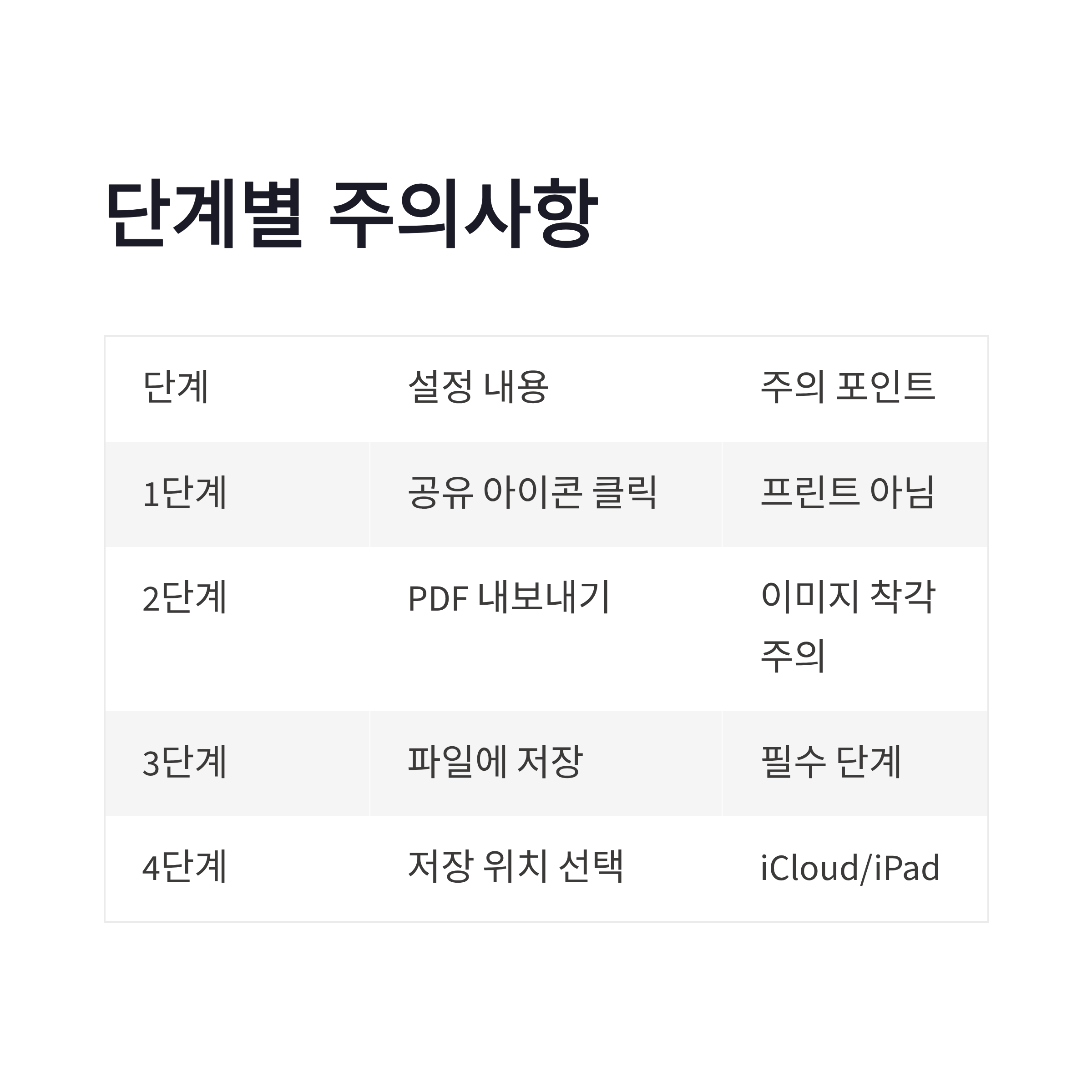 단계별 주의사항

| 단계 | 설정 내용 | 주의 포인트 |
|---|---|---|
| 1단계 | 공유 아이콘 클릭 | 프린트 아님 |
| 2단계 | PDF 내보내기 | 이미지 착각 주의 |
| 3단계 | 파일에 저장 | 필수 단계 |
| 4단계 | 저장 위치 선택 | iCloud/iPad |